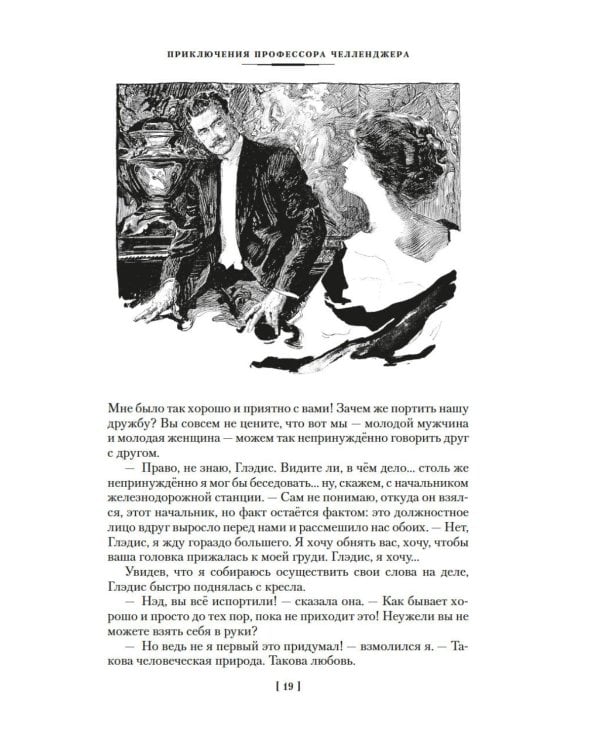 ПРИКЛЮЧЕНИЯ ПРОФЕССОРА ЧЕЛЛЕНДЖЕРА

Мне было так хорошо и приятно с вами! Зачем же портить нашу дружбу? Вы совсем не цените, что вот мы — молодой мужчина и молодая женщина — можем так непринуждённо говорить друг с другом.

— Право, не знаю, Глэдис. Видите ли, в чём дело... столь же непринуждённо я мог бы беседовать... ну, скажем, с начальником железнодорожной станции. — Сам не понимаю, откуда он взялся, этот начальник, но факт остаётся фактом: это должностное лицо вдруг выросло перед нами и рассмешило нас обоих. — Нет, Глэдис, я жду гораздо большего. Я хочу обнять вас, хочу, чтобы ваша головка прижалась к моей груди. Глэдис, я хочу...

Увидев, что я собираюсь осуществить свои слова на деле, Глэдис быстро поднялась с кресла.

— Нэд, вы всё испортили! — сказала она. — Как бывает хорошо и просто до тех пор, пока не приходит это! Неужели вы не можете взять себя в руки?

— Но ведь не я первый это придумал! — взмолился я. — Такова человеческая природа. Такова любовь.

[ 19 ]